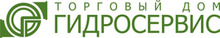 ТОРГОВЫЙ ДОМ
ГИДРОСЕРВИС